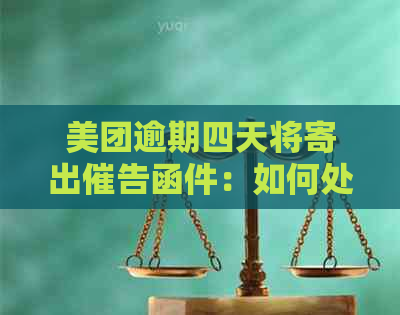 yuqi

美团逾期四天将寄出催告函件：如何处